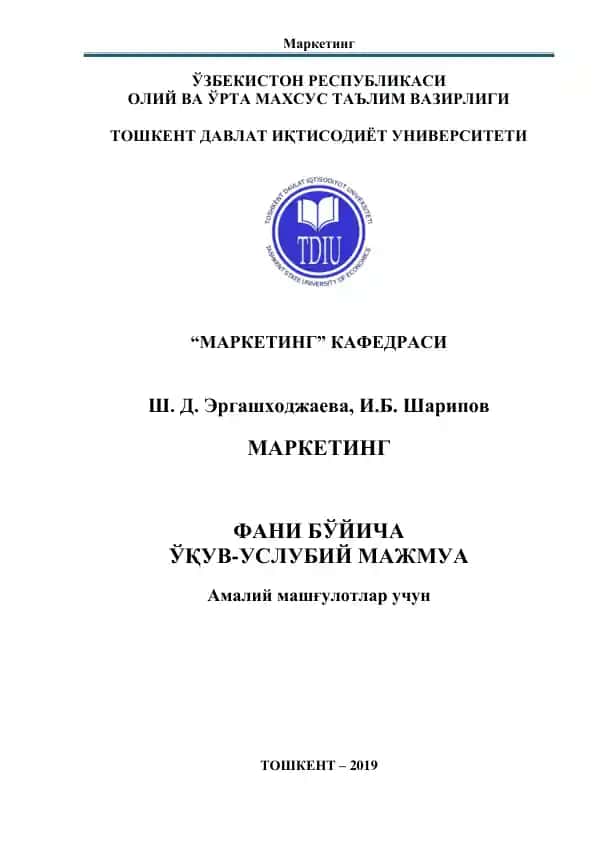 Маркетинг

ЎЗБЕКИСТОН РЕСПУБЛИКАСИ
ОЛИЙ ВА ЎРТА МАХСУС ТАЪЛИМ ВАЗИРЛИГИ

ТОШКЕНТ ДАВЛАТ ИҚТИСОДИЁТ УНИВЕРСИТЕТИ

TOSHKENT DAVLAT IQTISODIYOT UNIVERSITETI
TDIU
TASHKENT STATE UNIVERSITY OF ECONOMICS

“МАРКЕТИНГ” КАФЕДРАСИ

Ш. Д. Эргашходжаева, И.Б. Шарипов

МАРКЕТИНГ

ФАНИ БЎЙИЧА
ЎҚУВ-УСЛУБИЙ МАЖМУА

Амалий машғулотлар учун

ТОШКЕНТ – 2019